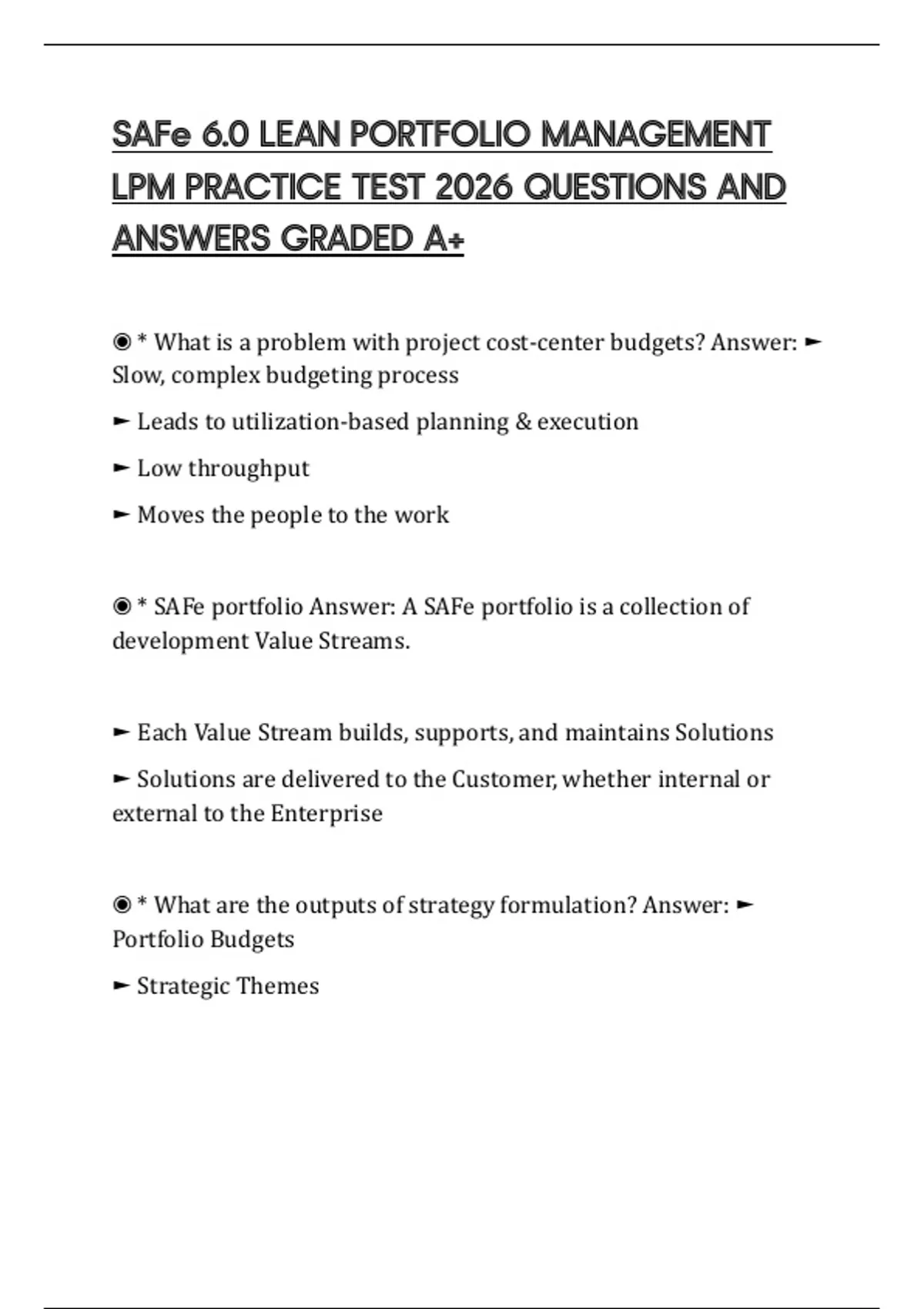 SAFe 6.0 LEAN PORTFOLIO MANAGEMENT LPM PRACTICE TEST 2026 QUESTIONS AND ANSWERS GRADED A+

◉ * What is a problem with project cost-center budgets? Answer: ► Slow, complex budgeting process

► Leads to utilization-based planning & execution

► Low throughput

► Moves the people to the work

◉ * SAFe portfolio Answer: A SAFe portfolio is a collection of development Value Streams.

► Each Value Stream builds, supports, and maintains Solutions

► Solutions are delivered to the Customer, whether internal or external to the Enterprise

◉ * What are the outputs of strategy formulation? Answer: ► Portfolio Budgets

► Strategic Themes